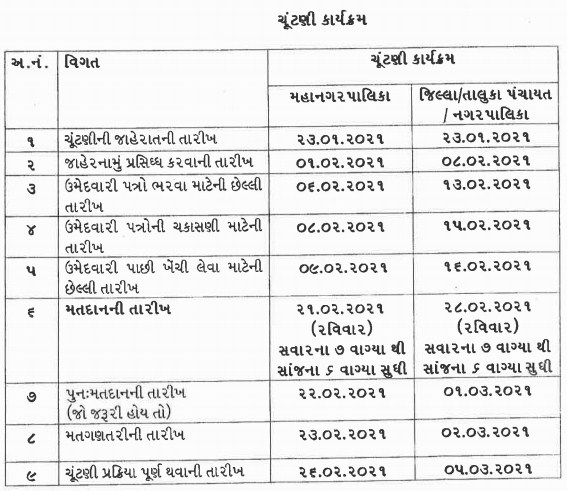 ચૂંટણી કાર્યક્રમ

| અ.નં. | વિગત | ચૂંટણી કાર્યક્રમ | |
|---|---|---|---|
| | | મહાનગરપાલિકા | જિલ્લા/તાલુકા પંચાયત / નગરપાલિકા |
| ૧ | ચૂંટણીની જાહેરાતની તારીખ | ૨૩.૦૧.૨૦૨૧ | ૨૩.૦૧.૨૦૨૧ |
| ૨ | જાહેરનામું પ્રસિધ્ધ કરવાની તારીખ | ૦૧.૦૨.૨૦૨૧ | ૦૮.૦૨.૨૦૨૧ |
| ૩ | ઉમેદવારી પત્રો ભરવા માટેની છેલ્લી તારીખ | ૦૬.૦૨.૨૦૨૧ | ૧૩.૦૨.૨૦૨૧ |
| ૪ | ઉમેદવારી પત્રોની ચકાસણી માટેની તારીખ | ૦૮.૦૨.૨૦૨૧ | ૧૫.૦૨.૨૦૨૧ |
| ૫ | ઉમેદવારી પાછી ખેંચી લેવા માટેની છેલ્લી તારીખ | ૦૯.૦૨.૨૦૨૧ | ૧૬.૦૨.૨૦૨૧ |
| ૬ | મતદાનની તારીખ | ૨૧.૦૨.૨૦૨૧ (રવિવાર) સવારના ૭ વાગ્યા થી સાંજના ૬ વાગ્યા સુધી | ૨૮.૦૨.૨૦૨૧ (રવિવાર) સવારના ૭ વાગ્યા થી સાંજના ૬ વાગ્યા સુધી |
| ૭ | પુનઃમતદાનની તારીખ (જો જરૂરી હોય તો) | ૨૨.૦૨.૨૦૨૧ | ૦૧.૦૩.૨૦૨૧ |
| ૮ | મતગણતરીની તારીખ | ૨૩.૦૨.૨૦૨૧ | ૦૨.૦૩.૨૦૨૧ |
| ૯ | ચૂંટણી પ્રક્રિયા પૂર્ણ થવાની તારીખ | ૨૬.૦૨.૨૦૨૧ | ૦૫.૦૩.૨૦૨૧ |